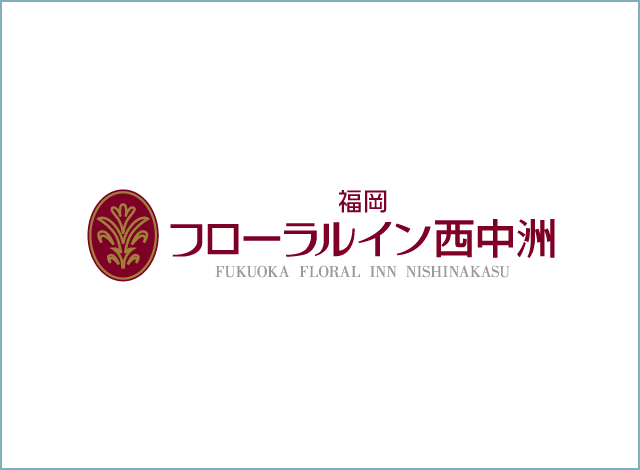 福岡
フローラルイン西中洲
FUKUOKA FLORAL INN NISHINAKASU